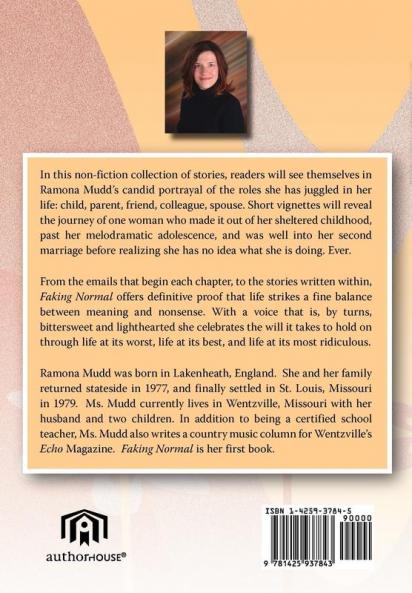 In this non-fiction collection of stories, readers will see themselves in Ramona Mudd's candid portrayal of the roles she has juggled in her life: child, parent, friend, colleague, spouse. Short vignettes will reveal the journey of one woman who made it out of her sheltered childhood, past her melodramatic adolescence, and was well into her second marriage before realizing she has no idea what she is doing. Ever.

From the emails that begin each chapter, to the stories written within, Faking Normal offers definitive proof that life strikes a fine balance between meaning and nonsense. With a voice that is, by turns, bittersweet and lighthearted she celebrates the will it takes to hold on through life at its worst, life at its best, and life at its most ridiculous.

Ramona Mudd was born in Lakenheath, England. She and her family returned stateside in 1977, and finally settled in St. Louis, Missouri in 1979. Ms. Mudd currently lives in Wentzville, Missouri with her husband and two children. In addition to being a certified school teacher, Ms. Mudd also writes a country music column for Wentzville's Echo Magazine. Faking Normal is her first book.

authorHOUSE®

ISBN 1-4259-3784-5
90000
9 781425 937843